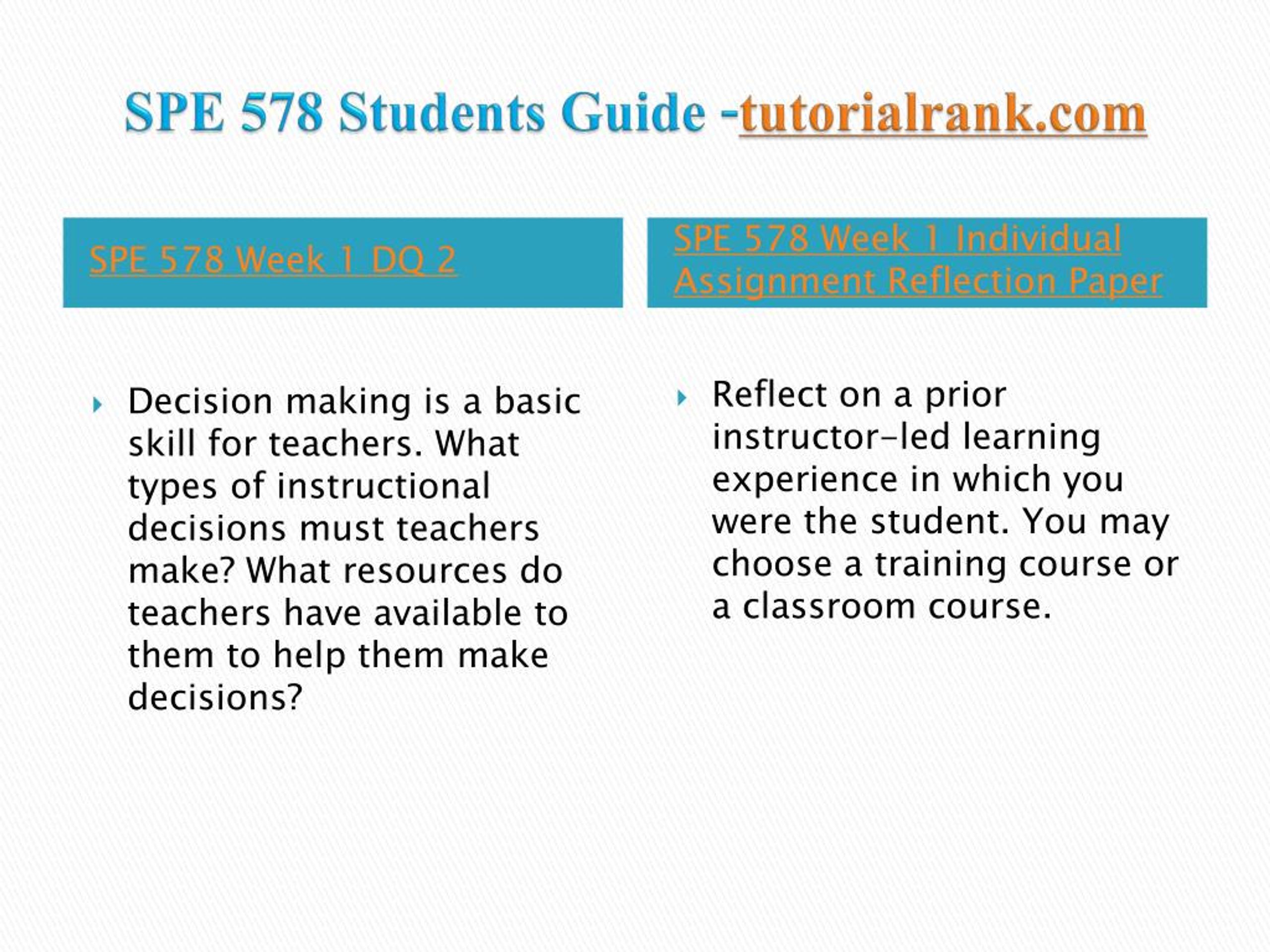 SPE 578 Students Guide -tutorialrank.com

SPE 578 Week 1 DQ 2

Decision making is a basic skill for teachers. What types of instructional decisions must teachers make? What resources do teachers have available to them to help them make decisions?

SPE 578 Week 1 Individual Assignment Reflection Paper

Reflect on a prior instructor-led learning experience in which you were the student. You may choose a training course or a classroom course.